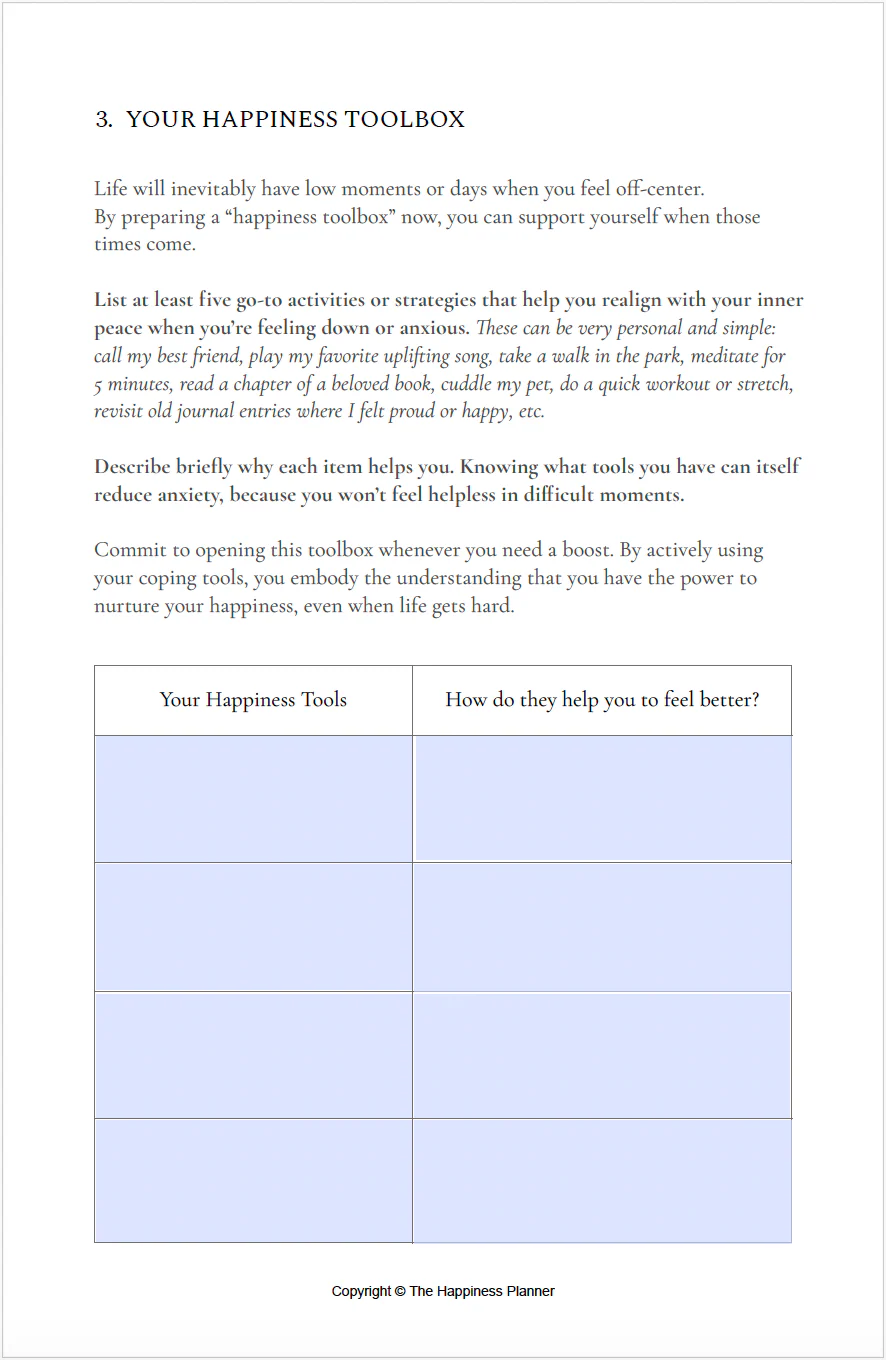 3. YOUR HAPPINESS TOOLBOX

Life will inevitably have low moments or days when you feel off-center. By preparing a "happiness toolbox" now, you can support yourself when those times come.

List at least five go-to activities or strategies that help you realign with your inner peace when you're feeling down or anxious. These can be very personal and simple: call my best friend, play my favorite uplifting song, take a walk in the park, meditate for 5 minutes, read a chapter of a beloved book, cuddle my pet, do a quick workout or stretch, revisit old journal entries where I felt proud or happy, etc.

Describe briefly why each item helps you. Knowing what tools you have can itself reduce anxiety, because you won't feel helpless in difficult moments.

Commit to opening this toolbox whenever you need a boost. By actively using your coping tools, you embody the understanding that you have the power to nurture your happiness, even when life gets hard.

| Your Happiness Tools | How do they help you to feel better? |
|---|---|
| | |
| | |
| | |
| | |

Copyright © The Happiness Planner